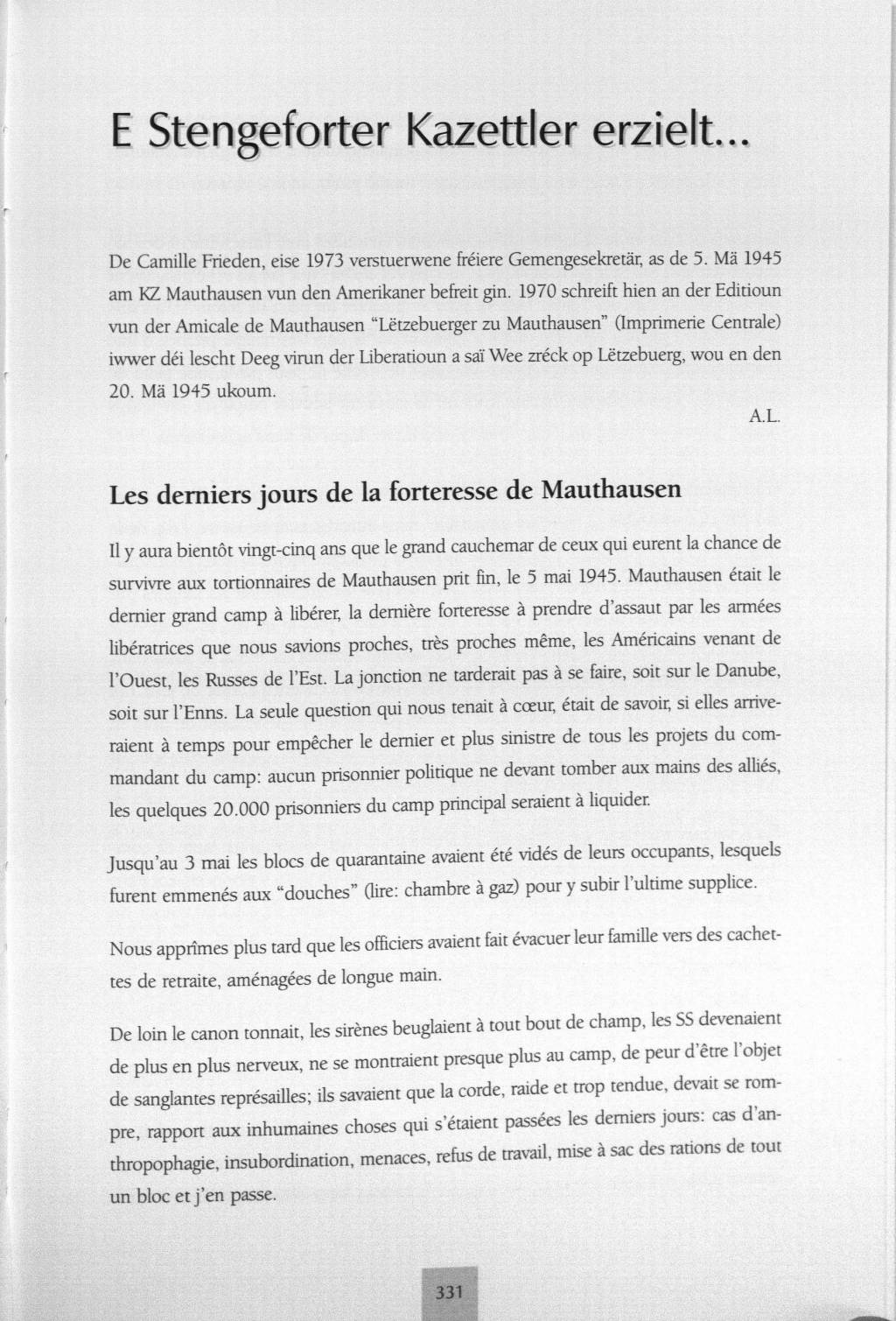 E Stengeforter Kazettler erzielt...

De Camille Frieden, eise 1973 verstuerwene fréiere Gemengesekretär, as de 5. Mä 1945 am KZ Mauthausen vun den Amerikaner befreit gin. 1970 schreift hien an der Editioun vun der Amicale de Mauthausen "Lëtzebuerger zu Mauthausen" (Imprimerie Centrale) iwwer déi lescht Deeg virun der Liberatioun a saï Wee zréck op Lëtzebuerg, wou en den 20. Mä 1945 ukoum.

A.L.

Les derniers jours de la forteresse de Mauthausen

Il y aura bientôt vingt-cinq ans que le grand cauchemar de ceux qui eurent la chance de survivre aux tortionnaires de Mauthausen prit fin, le 5 mai 1945. Mauthausen était le dernier grand camp à libérer, la dernière forteresse à prendre d'assaut par les armées libératrices que nous savions proches, très proches même, les Américains venant de l'Ouest, les Russes de l'Est. La jonction ne tarderait pas à se faire, soit sur le Danube, soit sur l'Enns. La seule question qui nous tenait à cœur, était de savoir, si elles arriveraient à temps pour empêcher le dernier et plus sinistre de tous les projets du commandant du camp: aucun prisonnier politique ne devant tomber aux mains des alliés, les quelques 20.000 prisonniers du camp principal seraient à liquider.

Jusqu'au 3 mai les blocs de quarantaine avaient été vidés de leurs occupants, lesquels furent emmenés aux "douches" (lire: chambre à gaz) pour y subir l'ultime supplice.

Nous apprîmes plus tard que les officiers avaient fait évacuer leur famille vers des cachettes de retraite, aménagées de longue main.

De loin le canon tonnait, les sirènes beuglaient à tout bout de champ, les SS devenaient de plus en plus nerveux, ne se montraient presque plus au camp, de peur d'être l'objet de sanglantes représailles; ils savaient que la corde, raide et trop tendue, devait se rompre, rapport aux inhumaines choses qui s'étaient passées les derniers jours: cas d'anthropophagie, insubordination, menaces, refus de travail, mise à sac des rations de tout un bloc et j'en passe.

331